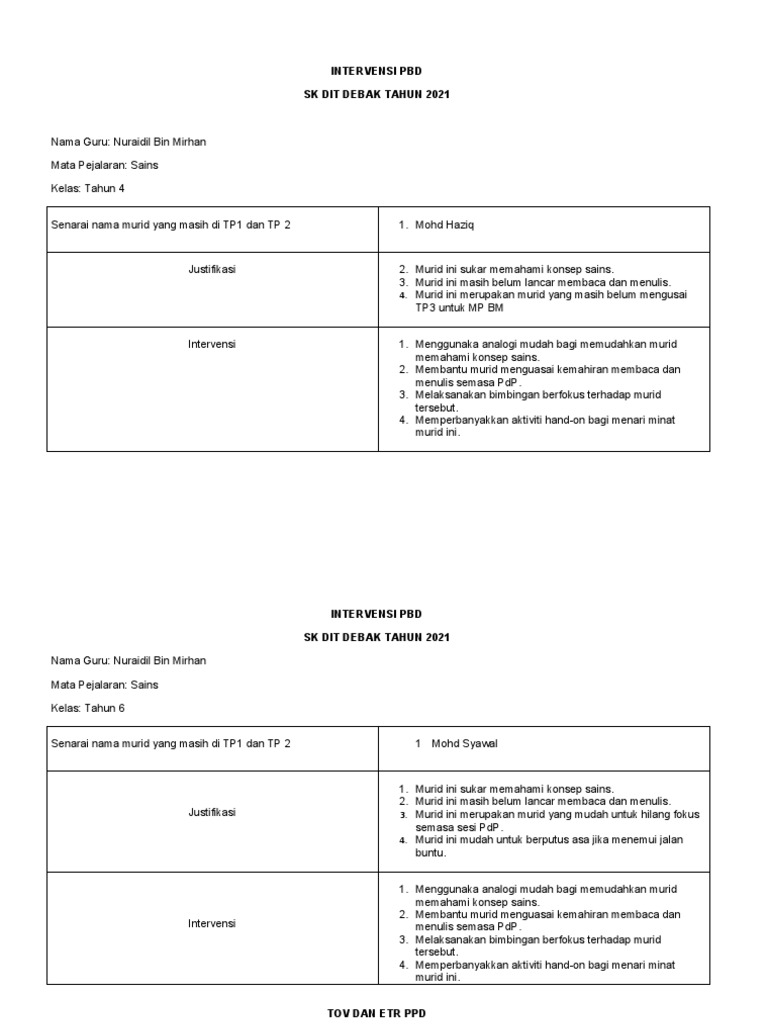 INTERVENSI PBD

SK DIT DEBAK TAHUN 2021

Nama Guru: Nuraidil Bin Mirhan

Mata Pejalaran: Sains

Kelas: Tahun 4

| Senarai nama murid yang masih di TP1 dan TP 2 | 1. Mohd Haziq |
|---|---|
| Justifikasi | 2. Murid ini sukar memahami konsep sains. 3. Murid ini masih belum lancar membaca dan menulis. 4. Murid ini merupakan murid yang masih belum mengusai TP3 untuk MP BM |
| Intervensi | 1. Menggunaka analogi mudah bagi memudahkan murid memahami konsep sains. 2. Membantu murid menguasai kemahiran membaca dan menulis semasa PdP. 3. Melaksanakan bimbingan berfokus terhadap murid tersebut. 4. Memperbanyakkan aktiviti hand-on bagi menari minat murid ini. |

INTERVENSI PBD

SK DIT DEBAK TAHUN 2021

Nama Guru: Nuraidil Bin Mirhan

Mata Pejalaran: Sains

Kelas: Tahun 6

| Senarai nama murid yang masih di TP1 dan TP 2 | 1 Mohd Syawal |
|---|---|
| Justifikasi | 1. Murid ini sukar memahami konsep sains. 2. Murid ini masih belum lancar membaca dan menulis. 3. Murid ini merupakan murid yang mudah untuk hilang fokus semasa sesi PdP. 4. Murid ini mudah untuk berputus asa jika menemui jalan buntu. |
| Intervensi | 1. Menggunaka analogi mudah bagi memudahkan murid memahami konsep sains. 2. Membantu murid menguasai kemahiran membaca dan menulis semasa PdP. 3. Melaksanakan bimbingan berfokus terhadap murid tersebut. 4. Memperbanyakkan aktiviti hand-on bagi menari minat murid ini. |

TOV DAN ETR PPD